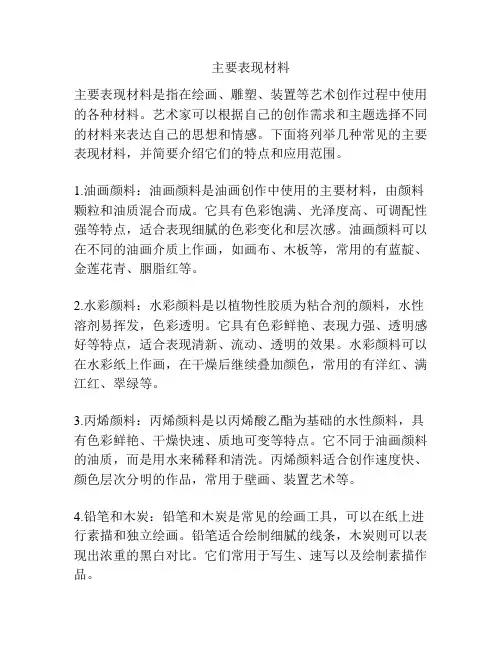 主要表现材料

主要表现材料是指在绘画、雕塑、装置等艺术创作过程中使用的各种材料。艺术家可以根据自己的创作需求和主题选择不同的材料来表达自己的思想和情感。下面将列举几种常见的主要表现材料，并简要介绍它们的特点和应用范围。

1.油画颜料：油画颜料是油画创作中使用的主要材料，由颜料颗粒和油质混合而成。它具有色彩饱满、光泽度高、可调配性强等特点，适合表现细腻的色彩变化和层次感。油画颜料可以在不同的油画介质上作画，如画布、木板等，常用的有蓝靛、金莲花青、胭脂红等。

2.水彩颜料：水彩颜料是以植物性胶质为粘合剂的颜料，水性溶剂易挥发，色彩透明。它具有色彩鲜艳、表现力强、透明感好等特点，适合表现清新、流动、透明的效果。水彩颜料可以在水彩纸上作画，在干燥后继续叠加颜色，常用的有洋红、满江红、翠绿等。

3.丙烯颜料：丙烯颜料是以丙烯酸乙酯为基础的水性颜料，具有色彩鲜艳、干燥快速、质地可变等特点。它不同于油画颜料的油质，而是用水来稀释和清洗。丙烯颜料适合创作速度快、颜色层次分明的作品，常用于壁画、装置艺术等。

4.铅笔和木炭：铅笔和木炭是常见的绘画工具，可以在纸上进行素描和独立绘画。铅笔适合绘制细腻的线条，木炭则可以表现出浓重的黑白对比。它们常用于写生、速写以及绘制素描作品。